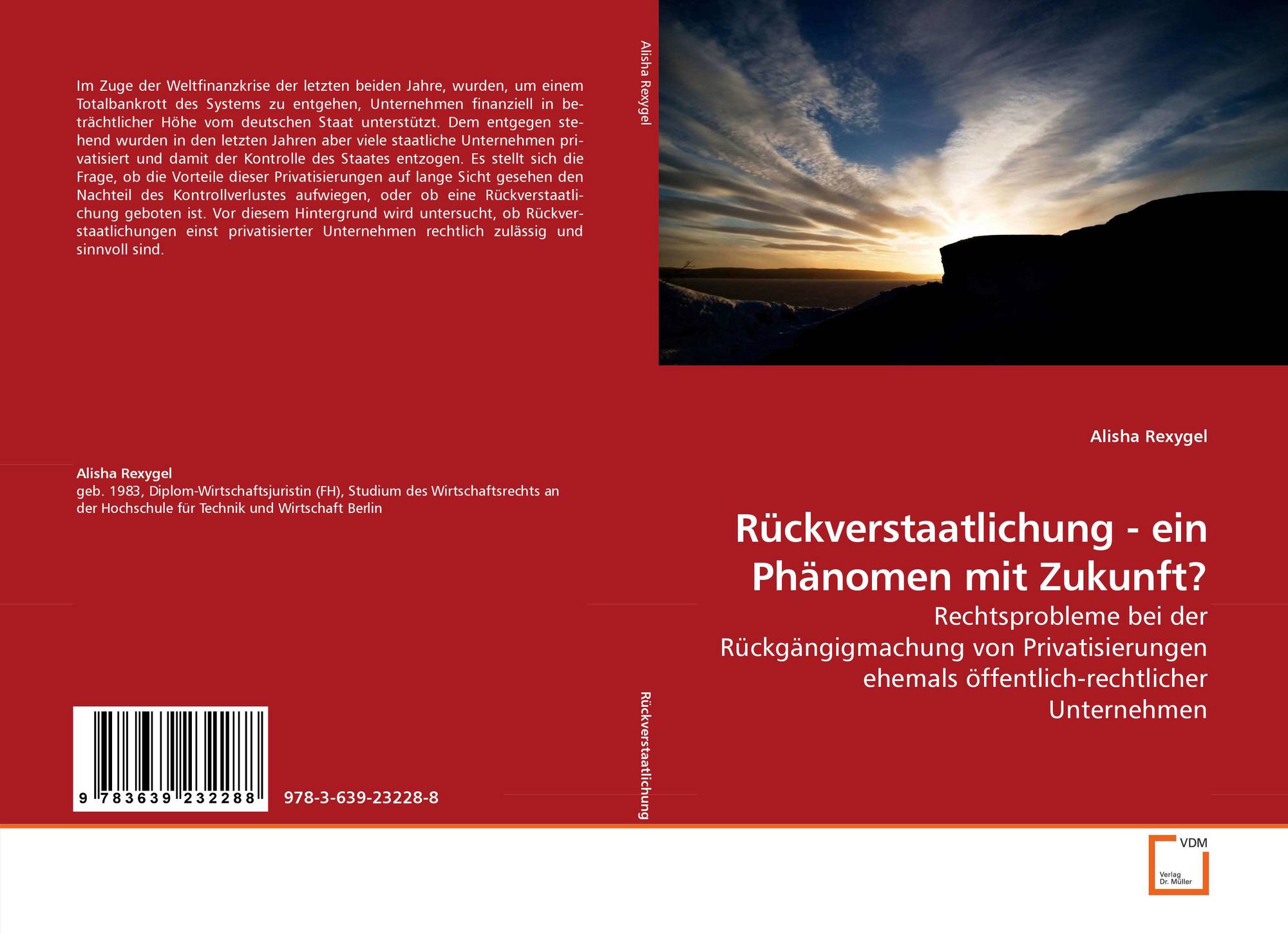 Im Zuge der Weltfinanzkrise der letzten beiden Jahre, wurden, um einem Totalbankrott des Systems zu entgehen, Unternehmen finanziell in beträchtlicher Höhe vom deutschen Staat unterstützt. Dem entgegen stehend wurden in den letzten Jahren aber viele staatliche Unternehmen privatisiert und damit der Kontrolle des Staates entzogen. Es stellt sich die Frage, ob die Vorteile dieser Privatisierungen auf lange Sicht gesehen den Nachteil des Kontrollverlustes aufwiegen, oder ob eine Rückverstaatlichung geboten ist. Vor diesem Hintergrund wird untersucht, ob Rückverstaatlichungen einst privatisierter Unternehmen rechtlich zulässig und sinnvoll sind.

Alisha Rexygel
geb. 1983, Diplom-Wirtschaftsjuristin (FH), Studium des Wirtschaftsrechts an der Hochschule für Technik und Wirtschaft Berlin

9 783639 232288

978-3-639-23228-8

Alisha Rexygel

Rückverstaatlichung

Alisha Rexygel

Rückverstaatlichung - ein Phänomen mit Zukunft?

Rechtsprobleme bei der Rückgängigmachung von Privatisierungen ehemals öffentlich-rechtlicher Unternehmen

VDM
Verlag Dr. Müller